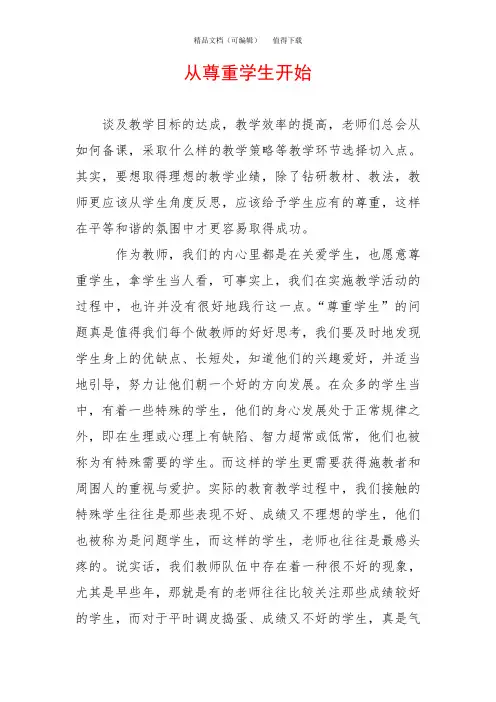 精品文档（可编辑）　值得下载

从尊重学生开始

谈及教学目标的达成，教学效率的提高，老师们总会从如何备课，采取什么样的教学策略等教学环节选择切入点。其实，要想取得理想的教学业绩，除了钻研教材、教法，教师更应该从学生角度反思，应该给予学生应有的尊重，这样在平等和谐的氛围中才更容易取得成功。

作为教师，我们的内心里都是在关爱学生，也愿意尊重学生，拿学生当人看，可事实上，我们在实施教学活动的过程中，也许并没有很好地践行这一点。“尊重学生”的问题真是值得我们每个做教师的好好思考，我们要及时地发现学生身上的优缺点、长短处，知道他们的兴趣爱好，并适当地引导，努力让他们朝一个好的方向发展。在众多的学生当中，有着一些特殊的学生，他们的身心发展处于正常规律之外，即在生理或心理上有缺陷、智力超常或低常，他们也被称为有特殊需要的学生。而这样的学生更需要获得施教者和周围人的重视与爱护。实际的教育教学过程中，我们接触的特殊学生往往是那些表现不好、成绩又不理想的学生，他们也被称为是问题学生，而这样的学生，老师也往往是最感头疼的。说实话，我们教师队伍中存在着一种很不好的现象，尤其是早些年，那就是有的老师往往比较关注那些成绩较好的学生，而对于平时调皮捣蛋、成绩又不好的学生，真是气